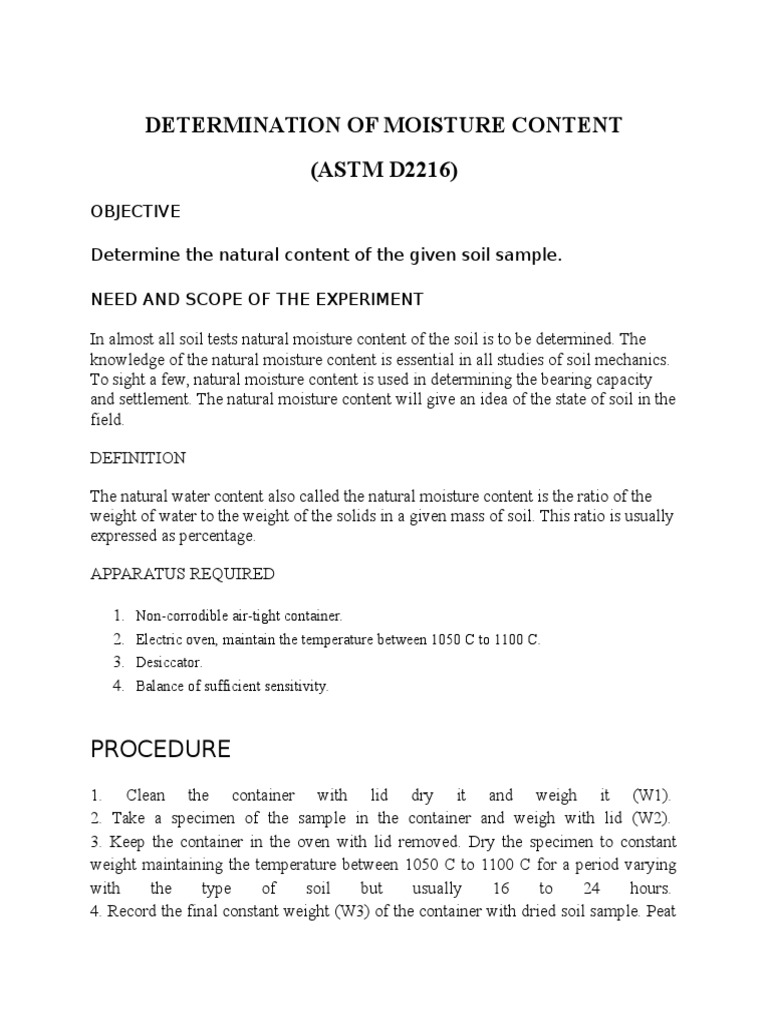 DETERMINATION OF MOISTURE CONTENT

(ASTM D2216)

OBJECTIVE

Determine the natural content of the given soil sample.

NEED AND SCOPE OF THE EXPERIMENT

In almost all soil tests natural moisture content of the soil is to be determined. The knowledge of the natural moisture content is essential in all studies of soil mechanics. To sight a few, natural moisture content is used in determining the bearing capacity and settlement. The natural moisture content will give an idea of the state of soil in the field.

DEFINITION

The natural water content also called the natural moisture content is the ratio of the weight of water to the weight of the solids in a given mass of soil. This ratio is usually expressed as percentage.

APPARATUS REQUIRED

1. Non-corrodible air-tight container.
2. Electric oven, maintain the temperature between 1050 C to 1100 C.
3. Desiccator.
4. Balance of sufficient sensitivity.

PROCEDURE

1. Clean the container with lid dry it and weigh it (W1).
2. Take a specimen of the sample in the container and weigh with lid (W2).
3. Keep the container in the oven with lid removed. Dry the specimen to constant weight maintaining the temperature between 1050 C to 1100 C for a period varying with the type of soil but usually 16 to 24 hours.
4. Record the final constant weight (W3) of the container with dried soil sample. Peat